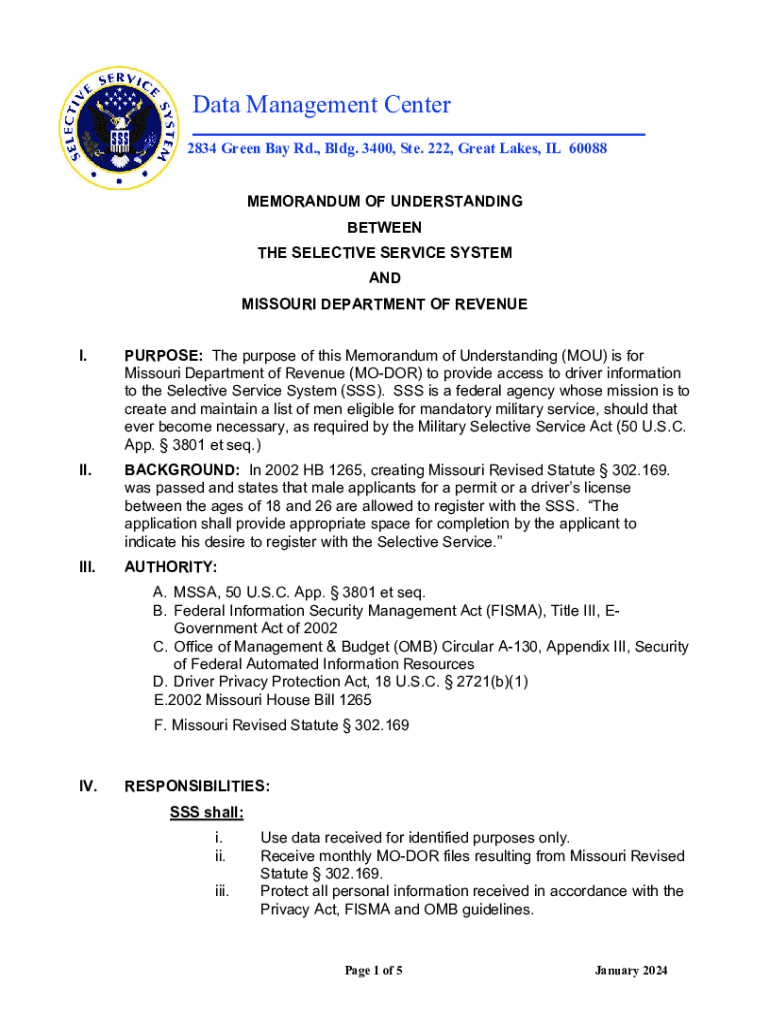 SELECTIVE SERVICE SYSTEM

SSS

Data Management Center

2834 Green Bay Rd., Bldg. 3400, Ste. 222, Great Lakes, IL 60088

MEMORANDUM OF UNDERSTANDING

BETWEEN

THE SELECTIVE SERVICE SYSTEM

AND

MISSOURI DEPARTMENT OF REVENUE

I. PURPOSE: The purpose of this Memorandum of Understanding (MOU) is for Missouri Department of Revenue (MO-DOR) to provide access to driver information to the Selective Service System (SSS). SSS is a federal agency whose mission is to create and maintain a list of men eligible for mandatory military service, should that ever become necessary, as required by the Military Selective Service Act (50 U.S.C. App. § 3801 et seq.)

II. BACKGROUND: In 2002 HB 1265, creating Missouri Revised Statute § 302.169. was passed and states that male applicants for a permit or a driver's license between the ages of 18 and 26 are allowed to register with the SSS. "The application shall provide appropriate space for completion by the applicant to indicate his desire to register with the Selective Service."

III. AUTHORITY:

A. MSSA, 50 U.S.C. App. § 3801 et seq.
B. Federal Information Security Management Act (FISMA), Title III, E-Government Act of 2002
C. Office of Management & Budget (OMB) Circular A-130, Appendix III, Security of Federal Automated Information Resources
D. Driver Privacy Protection Act, 18 U.S.C. § 2721(b)(1)
E.2002 Missouri House Bill 1265
F. Missouri Revised Statute § 302.169

IV. RESPONSIBILITIES:

SSS shall:

i. Use data received for identified purposes only.
ii. Receive monthly MO-DOR files resulting from Missouri Revised Statute § 302.169.
iii. Protect all personal information received in accordance with the Privacy Act, FISMA and OMB guidelines.

Page 1 of 5

January 2024